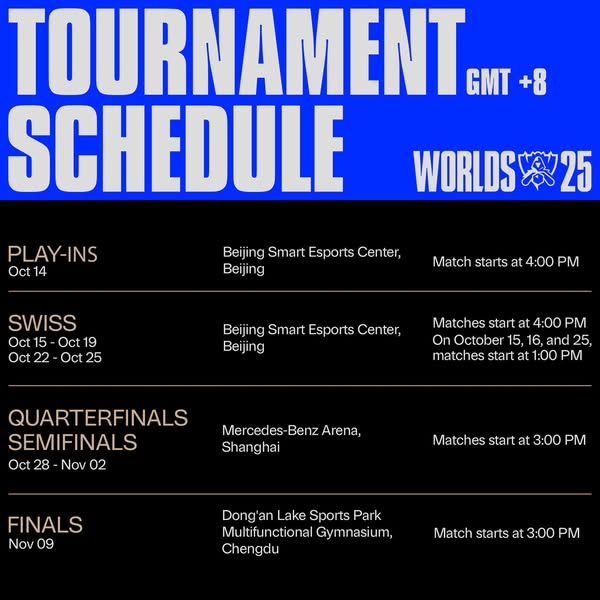 TOURNAMENT SCHEDULE GMT +8

WORLDS 25

| | | |
|---|---|---|
| PLAY-INS Oct 14 | Beijing Smart Esports Center, Beijing | Match starts at 4:00 PM |
| SWISS Oct 15 - Oct 19 Oct 22 - Oct 25 | Beijing Smart Esports Center, Beijing | Matches start at 4:00 PM On October 15, 16, and 25, matches start at 1:00 PM |
| QUARTERFINALS SEMIFINALS Oct 28 - Nov 02 | Mercedes-Benz Arena, Shanghai | Matches start at 3:00 PM |
| FINALS Nov 09 | Dong'an Lake Sports Park Multifunctional Gymnasium, Chengdu | Match starts at 3:00 PM |